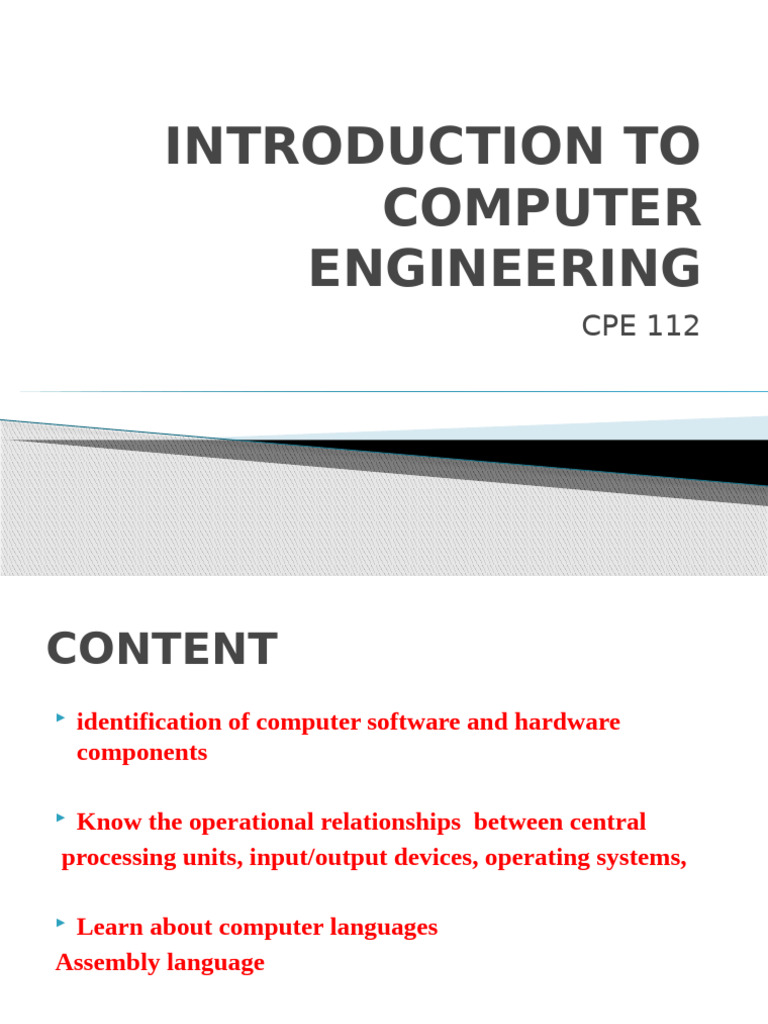 INTRODUCTION TO COMPUTER ENGINEERING

CPE 112

CONTENT

identification of computer software and hardware components

Know the operational relationships between central processing units, input/output devices, operating systems,

Learn about computer languages
Assembly language